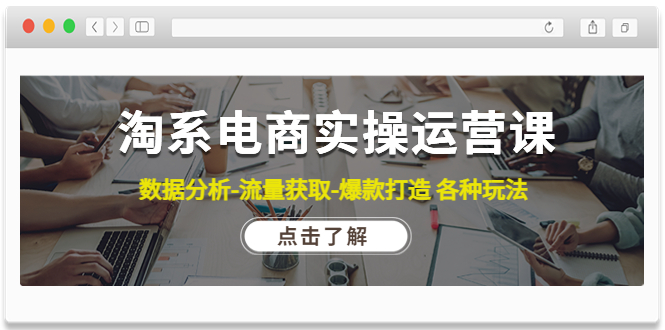 淘系电商实操运营课

数据分析-流量获取-爆款打造 各种玩法

点击了解